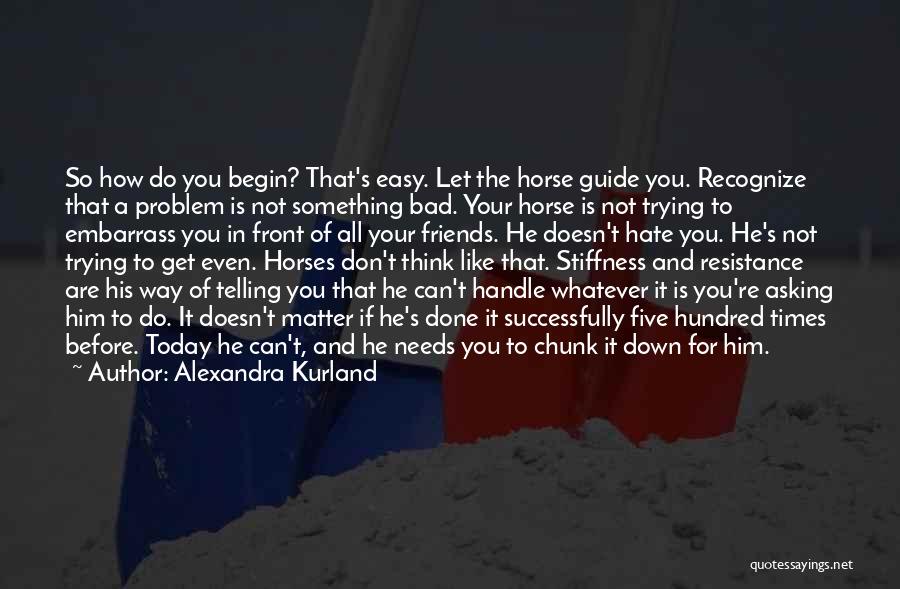 So how do you begin? That's easy. Let the horse guide you. Recognize that a problem is not something bad. Your horse is not trying to embarrass you in front of all your friends. He doesn't hate you. He's not trying to get even. Horses don't think like that. Stiffness and resistance are his way of telling you that he can't handle whatever it is you're asking him to do. It doesn't matter if he's done it successfully five hundred times before. Today he can't, and he needs you to chunk it down for him.

~ Author: Alexandra Kurland

quotessayings.net